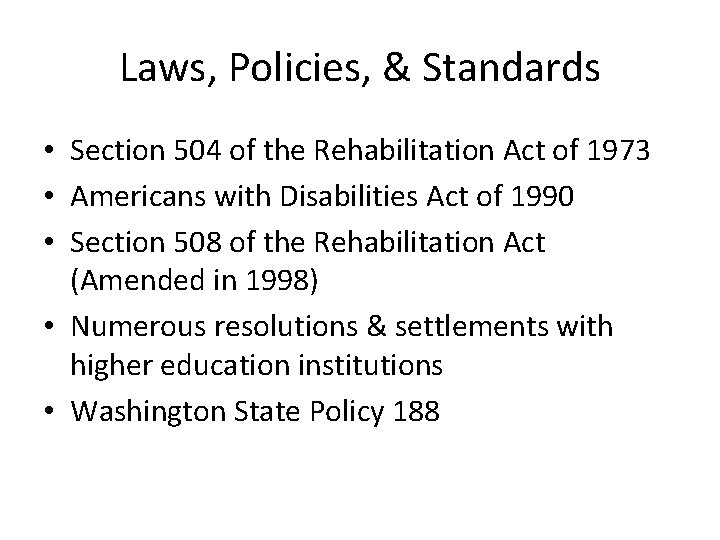 Laws, Policies, & Standards

• Section 504 of the Rehabilitation Act of 1973
• Americans with Disabilities Act of 1990
• Section 508 of the Rehabilitation Act (Amended in 1998)
• Numerous resolutions & settlements with higher education institutions
• Washington State Policy 188